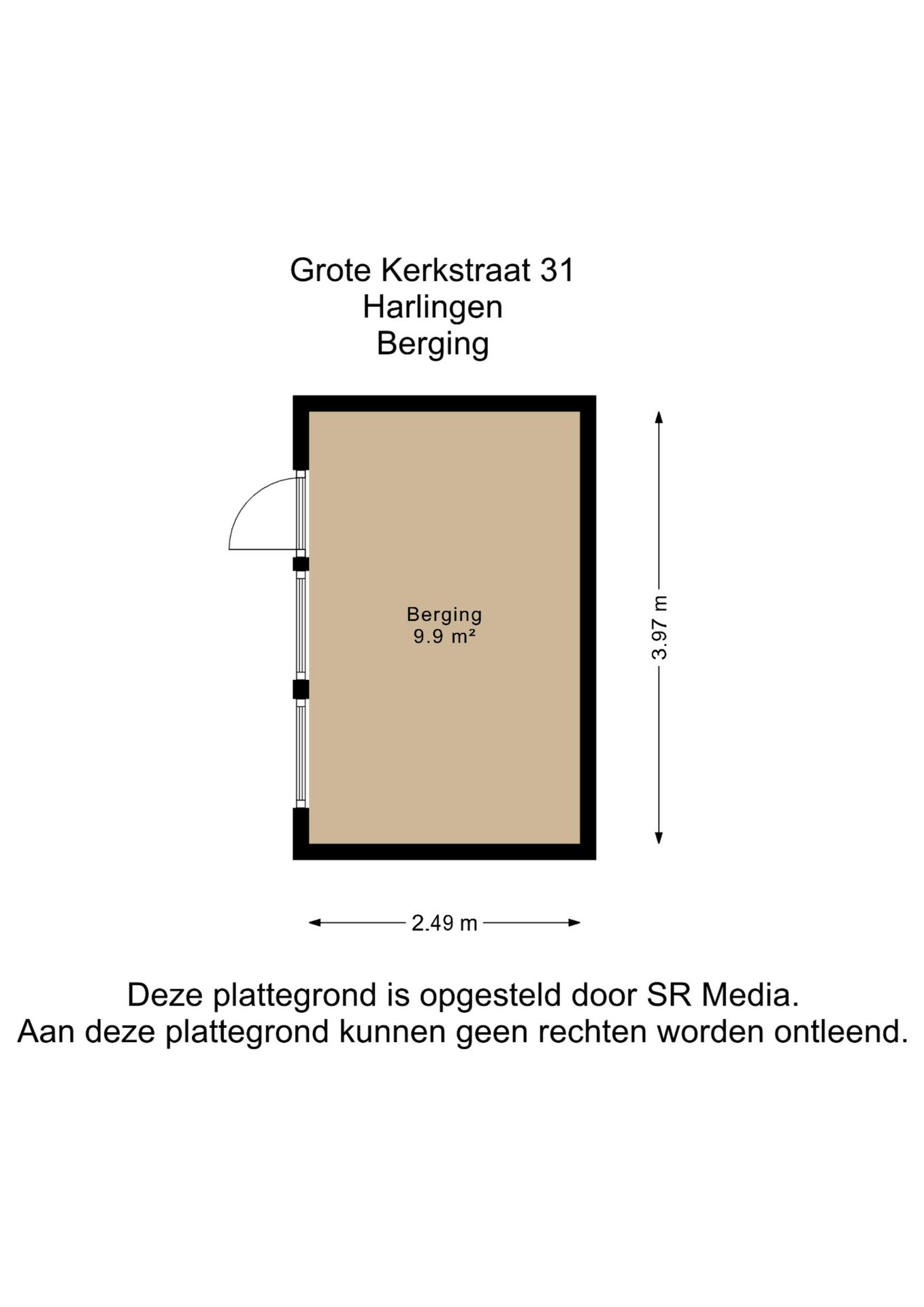 Grote Kerkstraat 31
Harlingen
Berging

Berging
9.9 m²

3.97 m

2.49 m

Deze plattegrond is opgesteld door SR Media.
Aan deze plattegrond kunnen geen rechten worden ontleend.